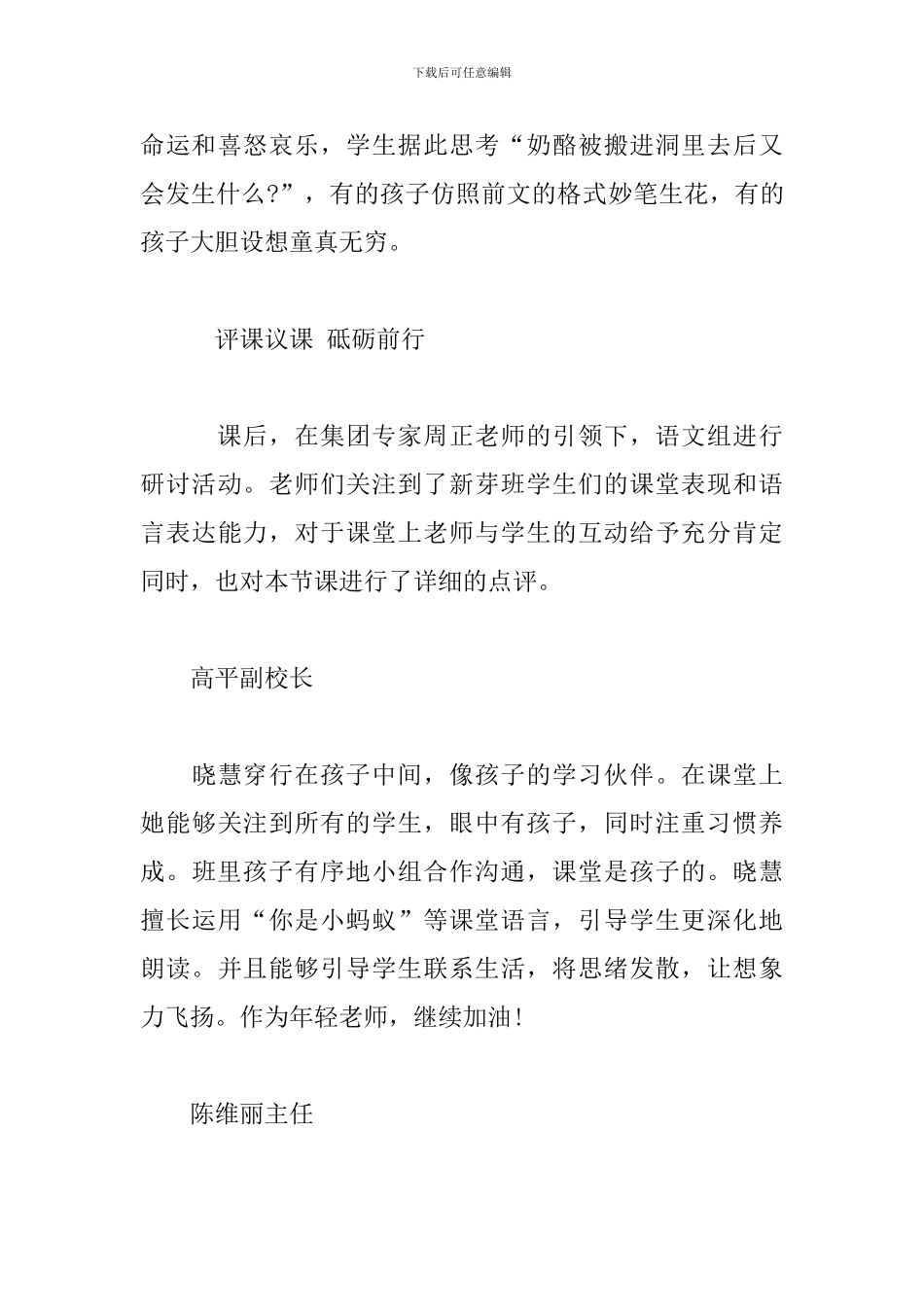 下载后可任意编辑

命运和喜怒哀乐，学生据此思考“奶酪被搬进洞里去后又会发生什么?”，有的孩子仿照前文的格式妙笔生花，有的孩子大胆设想童真无穷。

评课议课 砥砺前行

课后，在集团专家周正老师的引领下，语文组进行研讨活动。老师们关注到了新芽班学生们的课堂表现和语言表达能力，对于课堂上老师与学生的互动给予充分肯定同时，也对本节课进行了详细的点评。

高平副校长

晓慧穿行在孩子中间，像孩子的学习伙伴。在课堂上她能够关注到所有的学生，眼中有孩子，同时注重习惯养成。班里孩子有序地小组合作沟通，课堂是孩子的。晓慧擅长运用“你是小蚂蚁”等课堂语言，引导学生更深化地朗读。并且能够引导学生联系生活，将思绪发散，让想象力飞扬。作为年轻老师，继续加油!

陈维丽主任